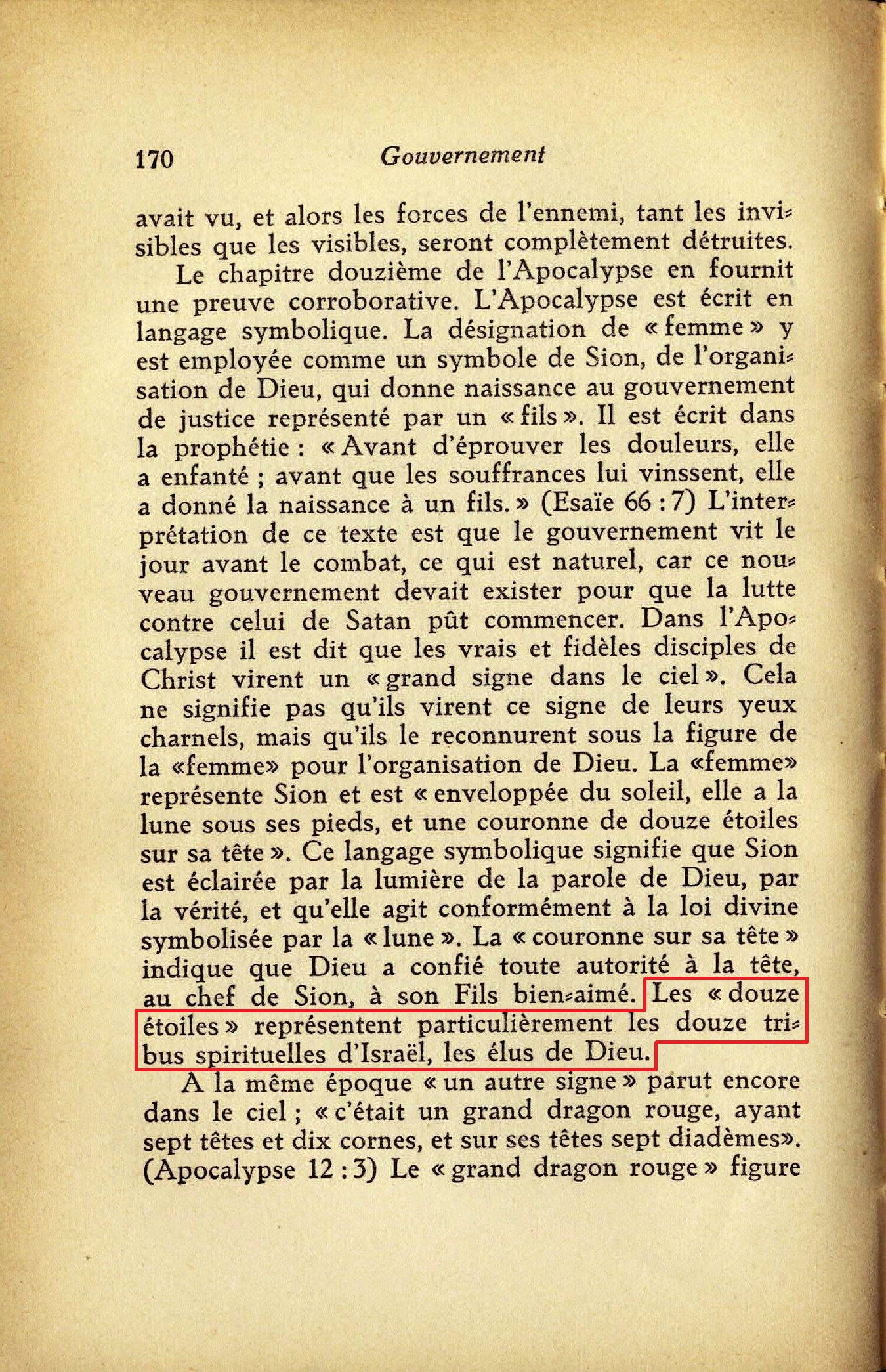 170 Gouvernement

avait vu, et alors les forces de l'ennemi, tant les invisibles que les visibles, seront complètement détruites.

Le chapitre douzième de l'Apocalypse en fournit une preuve corroborative. L'Apocalypse est écrit en langage symbolique. La désignation de « femme » y est employée comme un symbole de Sion, de l'organisation de Dieu, qui donne naissance au gouvernement de justice représenté par un « fils ». Il est écrit dans la prophétie : « Avant d'éprouver les douleurs, elle a enfanté ; avant que les souffrances lui vinssent, elle a donné la naissance à un fils. » (Esaïe 66 : 7) L'interprétation de ce texte est que le gouvernement vit le jour avant le combat, ce qui est naturel, car ce nouveau gouvernement devait exister pour que la lutte contre celui de Satan pût commencer. Dans l'Apocalypse il est dit que les vrais et fidèles disciples de Christ virent un « grand signe dans le ciel ». Cela ne signifie pas qu'ils virent ce signe de leurs yeux charnels, mais qu'ils le reconnurent sous la figure de la «femme» pour l'organisation de Dieu. La «femme» représente Sion et est « enveloppée du soleil, elle a la lune sous ses pieds, et une couronne de douze étoiles sur sa tête ». Ce langage symbolique signifie que Sion est éclairée par la lumière de la parole de Dieu, par la vérité, et qu'elle agit conformément à la loi divine symbolisée par la « lune ». La « couronne sur sa tête » indique que Dieu a confié toute autorité à la tête, au chef de Sion, à son Fils bien-aimé. Les « douze étoiles » représentent particulièrement les douze tribus spirituelles d'Israël, les élus de Dieu.

A la même époque « un autre signe » parut encore dans le ciel ; « c'était un grand dragon rouge, ayant sept têtes et dix cornes, et sur ses têtes sept diadèmes». (Apocalypse 12 : 3) Le « grand dragon rouge » figure